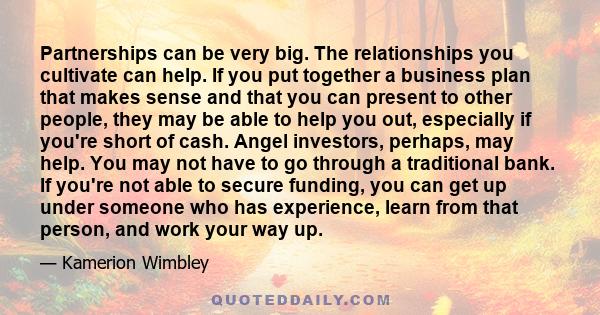 Partnerships can be very big. The relationships you cultivate can help. If you put together a business plan that makes sense and that you can present to other people, they may be able to help you out, especially if you're short of cash. Angel investors, perhaps, may help. You may not have to go through a traditional bank. If you're not able to secure funding, you can get up under someone who has experience, learn from that person, and work your way up.

— Kamerion Wimbley

QUOTEDDAILY.COM